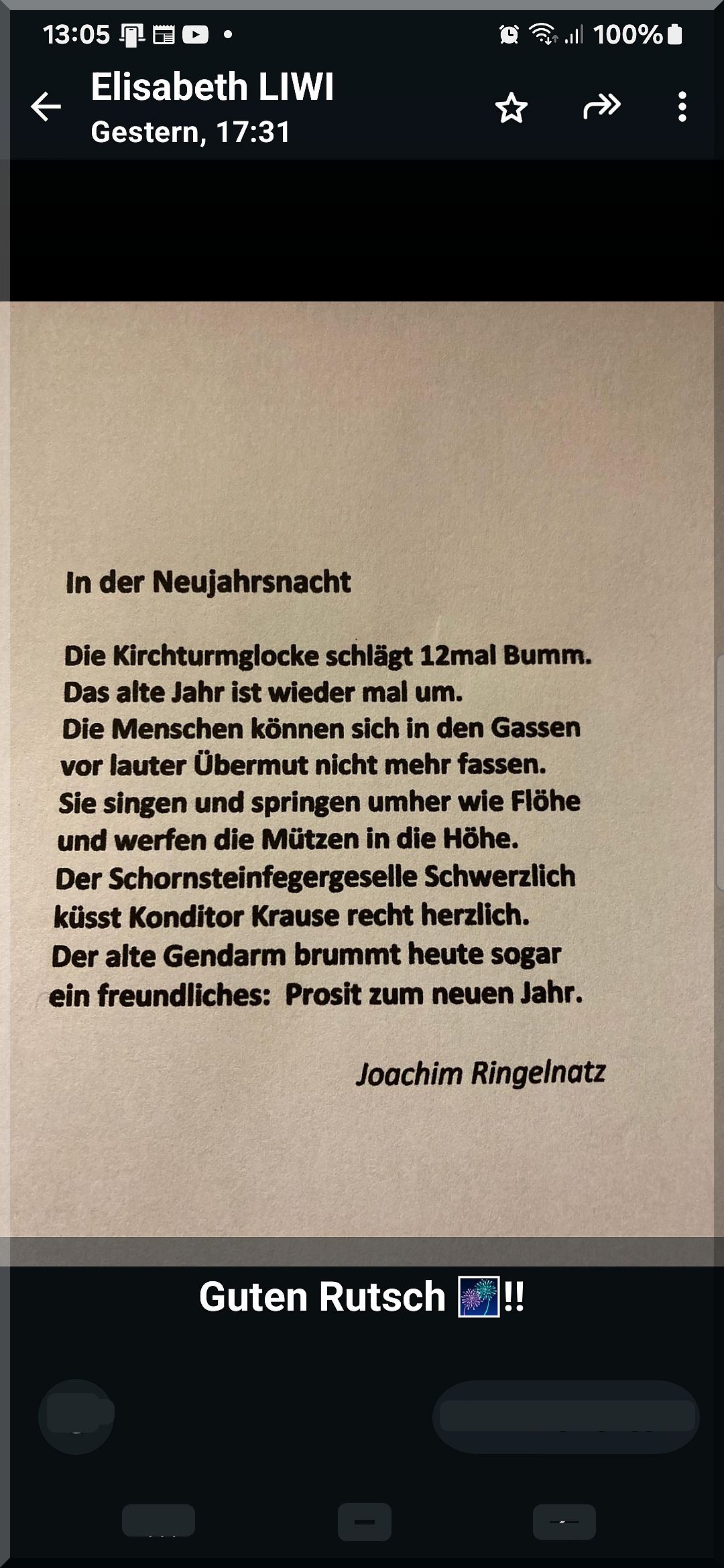 13:05 100%

Elisabeth LIWI
Gestern, 17:31

In der Neujahrsnacht

Die Kirchturmglocke schlägt 12mal Bumm.
Das alte Jahr ist wieder mal um.
Die Menschen können sich in den Gassen
vor lauter Übermut nicht mehr fassen.
Sie singen und springen umher wie Flöhe
und werfen die Mützen in die Höhe.
Der Schornsteinfegergeselle Schwerzlich
küsst Konditor Krause recht herzlich.
Der alte Gendarm brummt heute sogar
ein freundliches: Prosit zum neuen Jahr.

Joachim Ringelnatz

Guten Rutsch 🎆!!